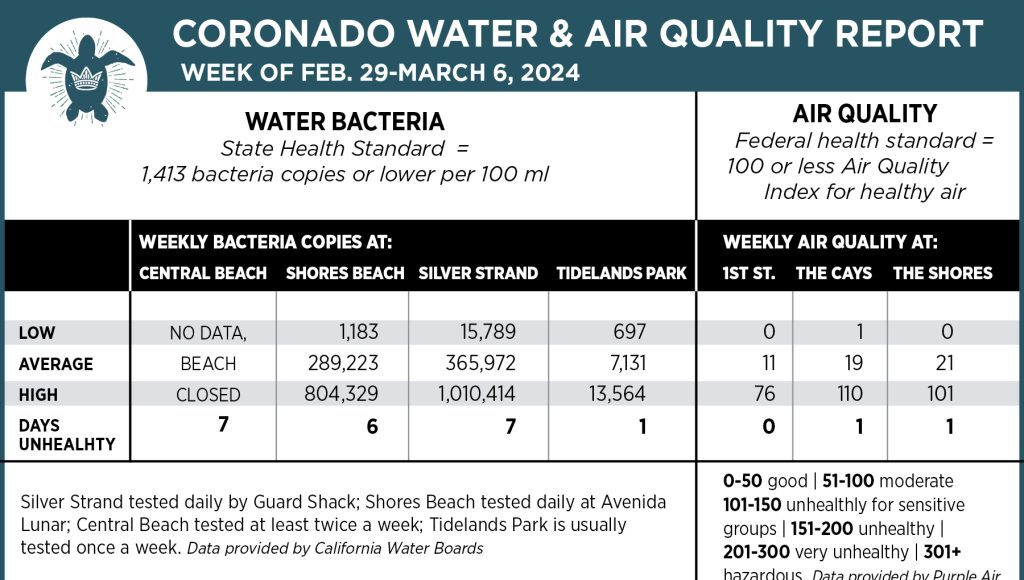 CORONADO WATER & AIR QUALITY REPORT
WEEK OF FEB. 29-MARCH 6, 2024

WATER BACTERIA
State Health Standard = 1,413 bacteria copies or lower per 100 ml

AIR QUALITY
Federal health standard = 100 or less Air Quality Index for healthy air

| | WEEKLY BACTERIA COPIES AT: CENTRAL BEACH | SHORES BEACH | SILVER STRAND | TIDELANDS PARK | WEEKLY AIR QUALITY AT: 1ST ST. | THE CAYS | THE SHORES |
|---|---|---|---|---|---|---|---|
| LOW | NO DATA, | 1,183 | 15,789 | 697 | 0 | 1 | 0 |
| AVERAGE | BEACH | 289,223 | 365,972 | 7,131 | 11 | 19 | 21 |
| HIGH | CLOSED | 804,329 | 1,010,414 | 13,564 | 76 | 110 | 101 |
| DAYS UNHEALHTY | 7 | 6 | 7 | 1 | 0 | 1 | 1 |

Silver Strand tested daily by Guard Shack; Shores Beach tested daily at Avenida Lunar; Central Beach tested at least twice a week; Tidelands Park is usually tested once a week. Data provided by California Water Boards

0-50 good | 51-100 moderate 101-150 unhealthy for sensitive groups | 151-200 unhealthy | 201-300 very unhealthy | 301+ hazardous. Data provided by Purple Air